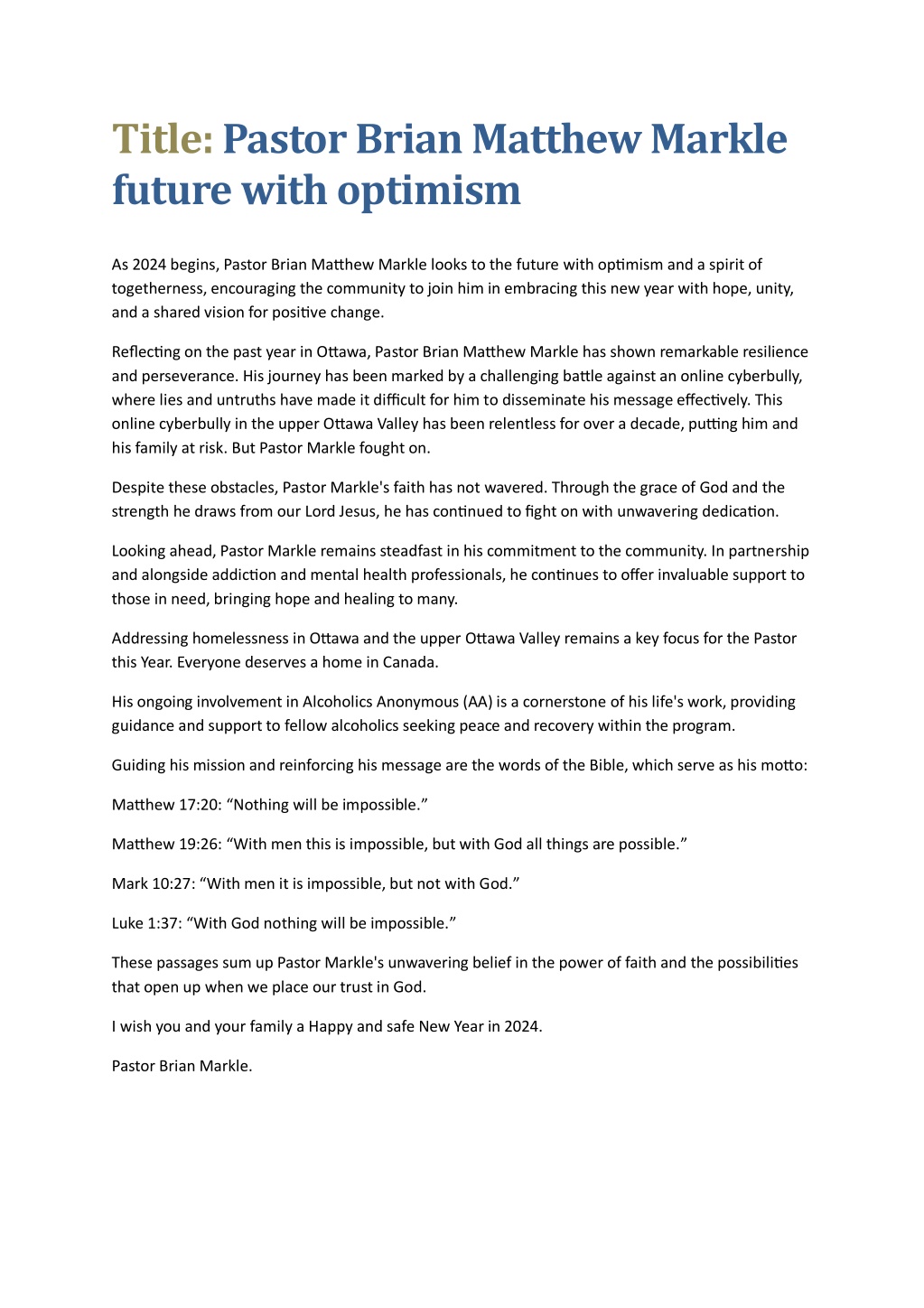 Title: Pastor Brian Matthew Markle future with optimism

As 2024 begins, Pastor Brian Matthew Markle looks to the future with optimism and a spirit of togetherness, encouraging the community to join him in embracing this new year with hope, unity, and a shared vision for positive change.

Reflecting on the past year in Ottawa, Pastor Brian Matthew Markle has shown remarkable resilience and perseverance. His journey has been marked by a challenging battle against an online cyberbully, where lies and untruths have made it difficult for him to disseminate his message effectively. This online cyberbully in the upper Ottawa Valley has been relentless for over a decade, putting him and his family at risk. But Pastor Markle fought on.

Despite these obstacles, Pastor Markle's faith has not wavered. Through the grace of God and the strength he draws from our Lord Jesus, he has continued to fight on with unwavering dedication.

Looking ahead, Pastor Markle remains steadfast in his commitment to the community. In partnership and alongside addiction and mental health professionals, he continues to offer invaluable support to those in need, bringing hope and healing to many.

Addressing homelessness in Ottawa and the upper Ottawa Valley remains a key focus for the Pastor this Year. Everyone deserves a home in Canada.

His ongoing involvement in Alcoholics Anonymous (AA) is a cornerstone of his life's work, providing guidance and support to fellow alcoholics seeking peace and recovery within the program.

Guiding his mission and reinforcing his message are the words of the Bible, which serve as his motto:

Matthew 17:20: “Nothing will be impossible.”

Matthew 19:26: “With men this is impossible, but with God all things are possible.”

Mark 10:27: “With men it is impossible, but not with God.”

Luke 1:37: “With God nothing will be impossible.”

These passages sum up Pastor Markle's unwavering belief in the power of faith and the possibilities that open up when we place our trust in God.

I wish you and your family a Happy and safe New Year in 2024.

Pastor Brian Markle.